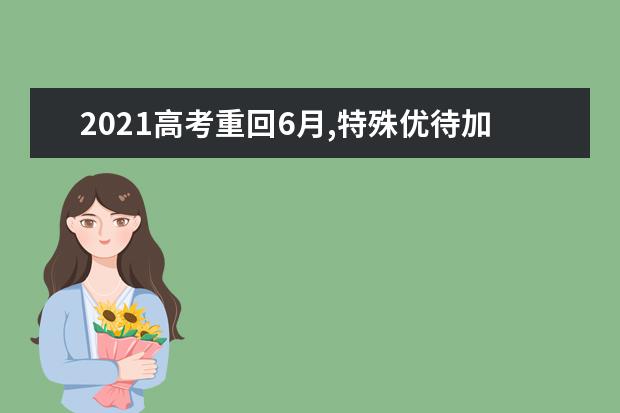 2021高考重回6月,特殊优待加